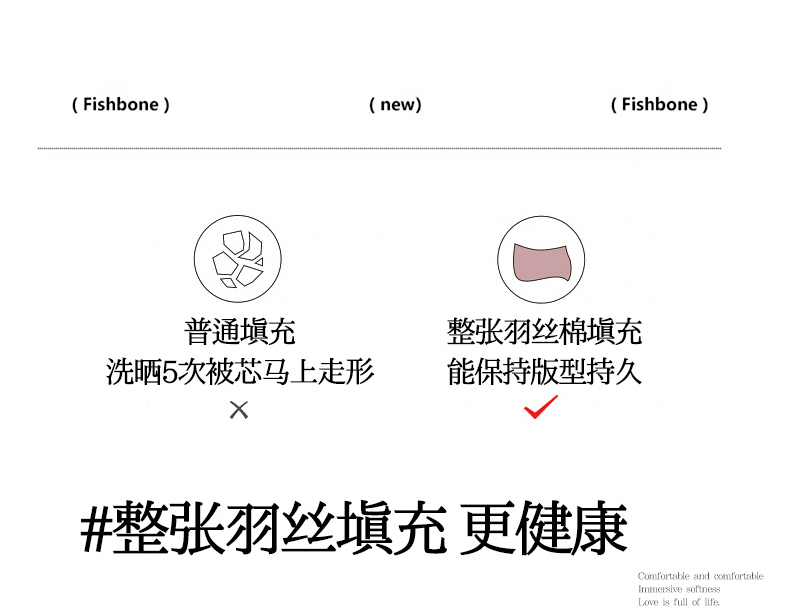 ( Fishbone )

( new)

( Fishbone )

普通填充
洗晒5次被芯马上走形
×

整张羽丝棉填充
能保持版型持久
✓

#整张羽丝填充 更健康

Comfortable and comfortable
Immersive softness
Love is full of life.